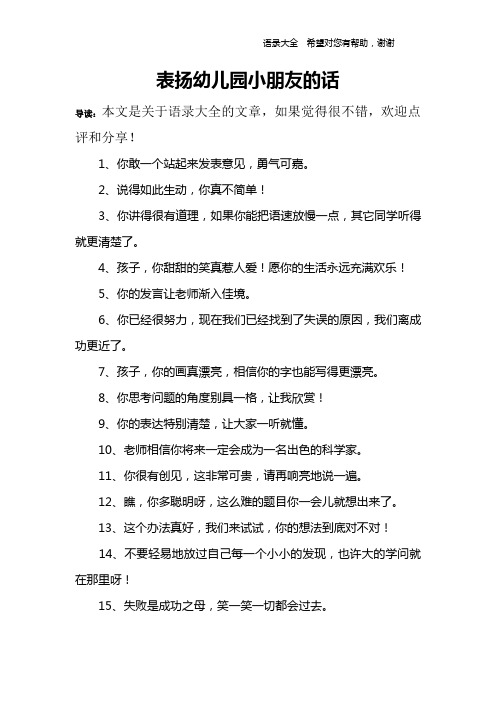 语录大全 希望对您有帮助，谢谢

表扬幼儿园小朋友的话

导读：本文是关于语录大全的文章，如果觉得很不错，欢迎点评和分享！

1、你敢一个站起来发表意见，勇气可嘉。

2、说得如此生动，你真不简单！

3、你讲得很有道理，如果你能把语速放慢一点，其它同学听得就更清楚了。

4、孩子，你甜甜的笑真惹人爱！愿你的生活永远充满欢乐！

5、你的发言让老师渐入佳境。

6、你已经很努力，现在我们已经找到了失误的原因，我们离成功更近了。

7、孩子，你的画真漂亮，相信你的字也能写得更漂亮。

8、你思考问题的角度别具一格，让我欣赏！

9、你的表达特别清楚，让大家一听就懂。

10、老师相信你将来一定会成为一名出色的科学家。

11、你很有创见，这非常可贵，请再响亮地说一遍。

12、瞧，你多聪明呀，这么难的题目你一会儿就想出来了。

13、这个办法真好，我们来试试，你的想法到底对不对！

14、不要轻易地放过自己每一个小小的发现，也许大的学问就在那里呀！

15、失败是成功之母，笑一笑一切都会过去。